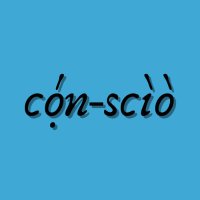 cọ́n-scìò